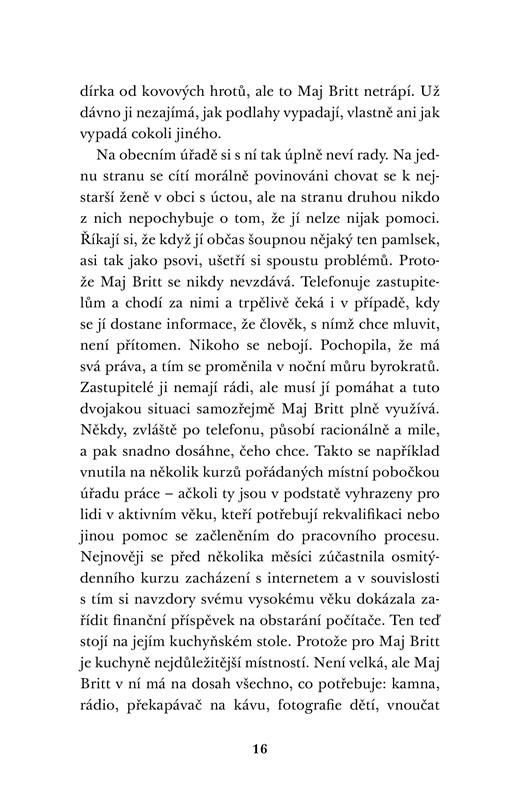 dírka od kovových hrotů, ale to Maj Britt netrápí. Už dávno ji nezajímá, jak podlahy vypadají, vlastně ani jak vypadá cokoli jiného.

Na obecním úřadě si s ní tak úplně neví rady. Na jednu stranu se cítí morálně povinováni chovat se k nejstarší ženě v obci s úctou, ale na stranu druhou nikdo z nich nepochybuje o tom, že jí nelze nijak pomoci. Říkají si, že když jí občas šoupnou nějaký ten pamlsek, asi tak jako psovi, ušetří si spoustu problémů. Protože Maj Britt se nikdy nevzdává. Telefonuje zastupitelům a chodí za nimi a trpělivě čeká i v případě, kdy se jí dostane informace, že člověk, s nímž chce mluvit, není přítomen. Nikoho se nebojí. Pochopila, že má svá práva, a tím se proměnila v noční můru byrokratů. Zastupitelé ji nemají rádi, ale musí jí pomáhat a tuto dvojakou situaci samozřejmě Maj Britt plně využívá. Někdy, zvláště po telefonu, působí racionálně a mile, a pak snadno dosáhne, čeho chce. Takto se například vnutila na několik kurzů pořádaných místní pobočkou úřadu práce – ačkoli ty jsou v podstatě vyhrazeny pro lidi v aktivním věku, kteří potřebují rekvalifikaci nebo jinou pomoc se začleněním do pracovního procesu. Nejnověji se před několika měsíci zúčastnila osmitýdenního kurzu zacházení s internetem a v souvislosti s tím si navzdory svému vysokému věku dokázala zařídit finanční příspěvek na obstarání počítače. Ten teď stojí na jejím kuchyňském stole. Protože pro Maj Britt je kuchyně nejdůležitější místností. Není velká, ale Maj Britt v ní má na dosah všechno, co potřebuje: kamna, rádio, překapávač na kávu, fotografie dětí, vnoučat

16